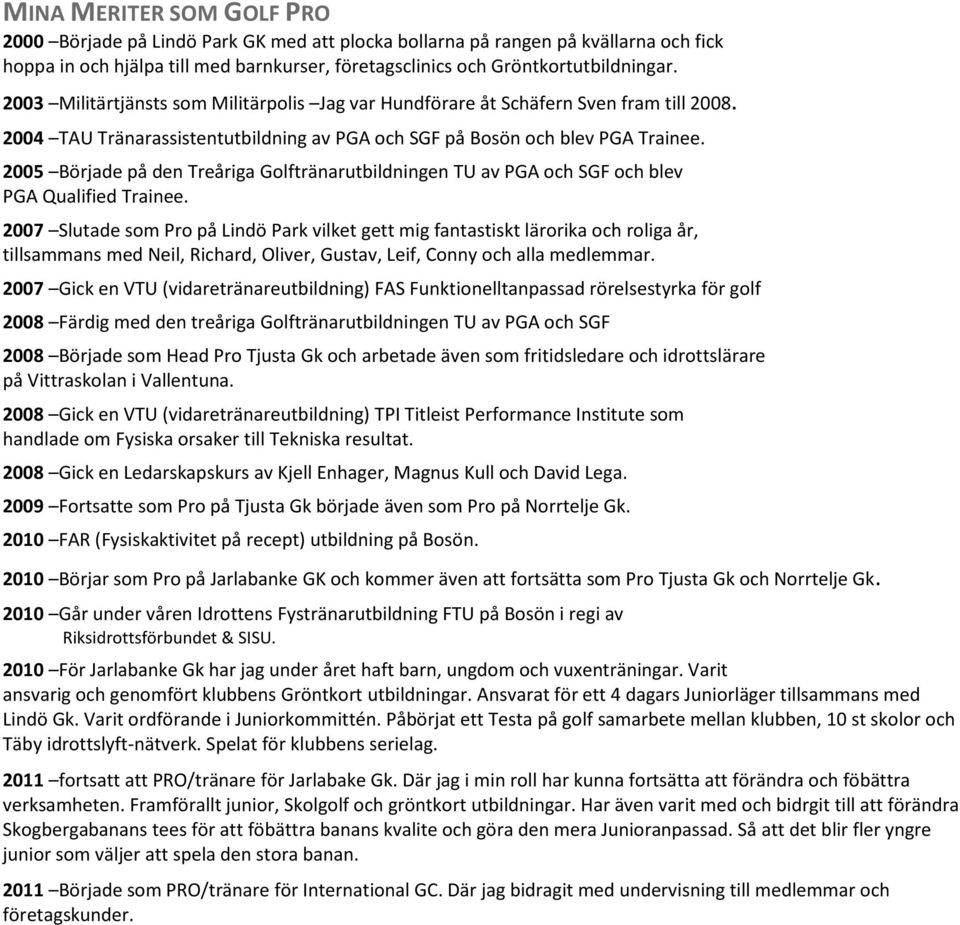 MINA MERITER SOM GOLF PRO

2000 –Började på Lindö Park GK med att plocka bollarna på rangen på kvällarna och fick hoppa in och hjälpa till med barnkurser, företagsclinics och Gröntkortutbildningar.

2003 –Militärtjänsts som Militärpolis –Jag var Hundförare åt Schäfern Sven fram till 2008.

2004 –TAU Tränarassistentutbildning av PGA och SGF på Bosön och blev PGA Trainee.

2005 –Började på den Treåriga Golftränarutbildningen TU av PGA och SGF och blev PGA Qualified Trainee.

2007 –Slutade som Pro på Lindö Park vilket gett mig fantastiskt lärorika och roliga år, tillsammans med Neil, Richard, Oliver, Gustav, Leif, Conny och alla medlemmar.

2007 –Gick en VTU (vidaretränareutbildning) FAS Funktionelltanpassad rörelsestyrka för golf

2008 –Färdig med den treåriga Golftränarutbildningen TU av PGA och SGF

2008 –Började som Head Pro Tjusta Gk och arbetade även som fritidsledare och idrottslärare på Vittraskolan i Vallentuna.

2008 –Gick en VTU (vidaretränareutbildning) TPI Titleist Performance Institute som handlade om Fysiska orsaker till Tekniska resultat.

2008 –Gick en Ledarskapskurs av Kjell Enhager, Magnus Kull och David Lega.

2009 –Fortsatte som Pro på Tjusta Gk började även som Pro på Norrtelje Gk.

2010 –FAR (Fysiskaktivitet på recept) utbildning på Bosön.

2010 –Börjar som Pro på Jarlabanke GK och kommer även att fortsätta som Pro Tjusta Gk och Norrtelje Gk.

2010 –Går under våren Idrottens Fystränarutbildning FTU på Bosön i regi av Riksidrottsförbundet & SISU.

2010 –För Jarlabanke Gk har jag under året haft barn, ungdom och vuxenträningar. Varit ansvarig och genomfört klubbens Gröntkort utbildningar. Ansvarat för ett 4 dagars Juniorläger tillsammans med Lindö Gk. Varit ordförande i Juniorkommittén. Påbörjat ett Testa på golf samarbete mellan klubben, 10 st skolor och Täby idrottslyft-nätverk. Spelat för klubbens serielag.

2011 –fortsatt att PRO/tränare för Jarlabake Gk. Där jag i min roll har kunna fortsätta att förändra och föbättra verksamheten. Framförallt junior, Skolgolf och gröntkort utbildningar. Har även varit med och bidrgit till att förändra Skogbergabanans tees för att föbättra banans kvalite och göra den mera Junioranpassad. Så att det blir fler yngre junior som väljer att spela den stora banan.

2011 –Började som PRO/tränare för International GC. Där jag bidragit med undervisning till medlemmar och företagskunder.